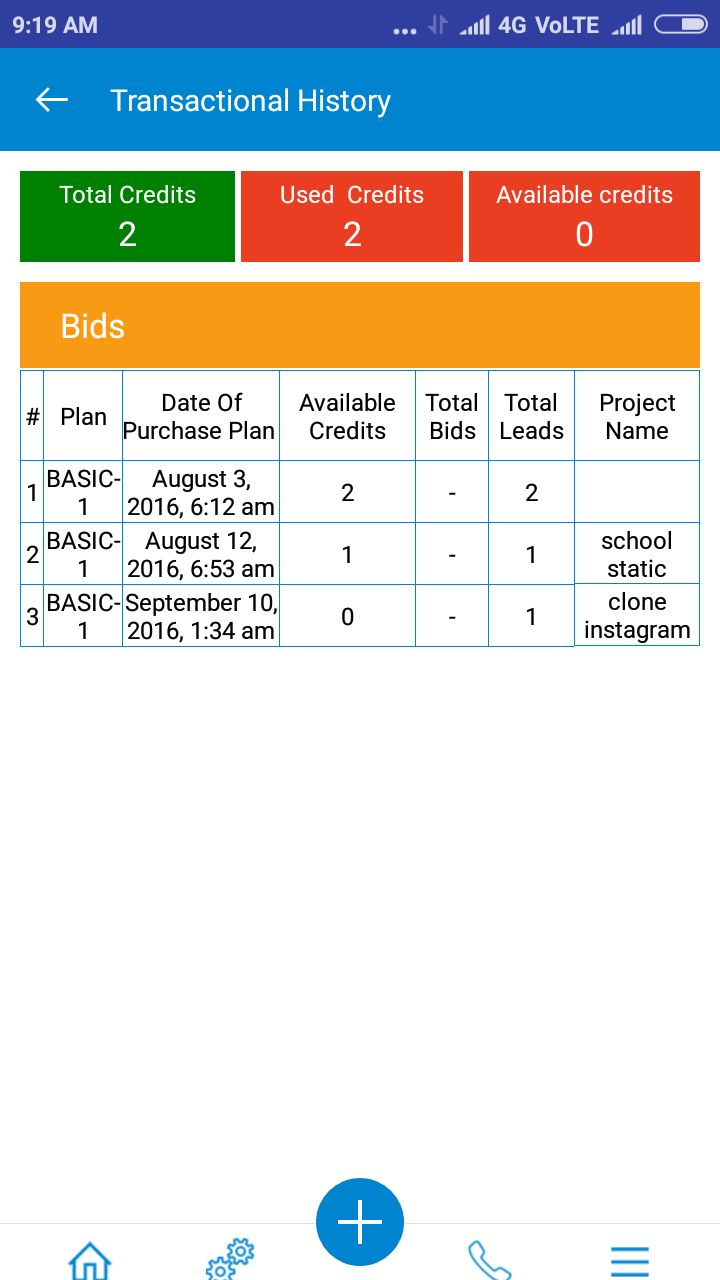 9:19 AM 4G VoLTE

Transactional History

Total Credits
2

Used Credits
2

Available credits
0

Bids

| # | Plan | Date Of Purchase Plan | Available Credits | Total Bids | Total Leads | Project Name |
|---|---|---|---|---|---|---|
| 1 | BASIC-1 | August 3, 2016, 6:12 am | 2 | - | 2 | |
| 2 | BASIC-1 | August 12, 2016, 6:53 am | 1 | - | 1 | school static |
| 3 | BASIC-1 | September 10, 2016, 1:34 am | 0 | - | 1 | clone instagram |